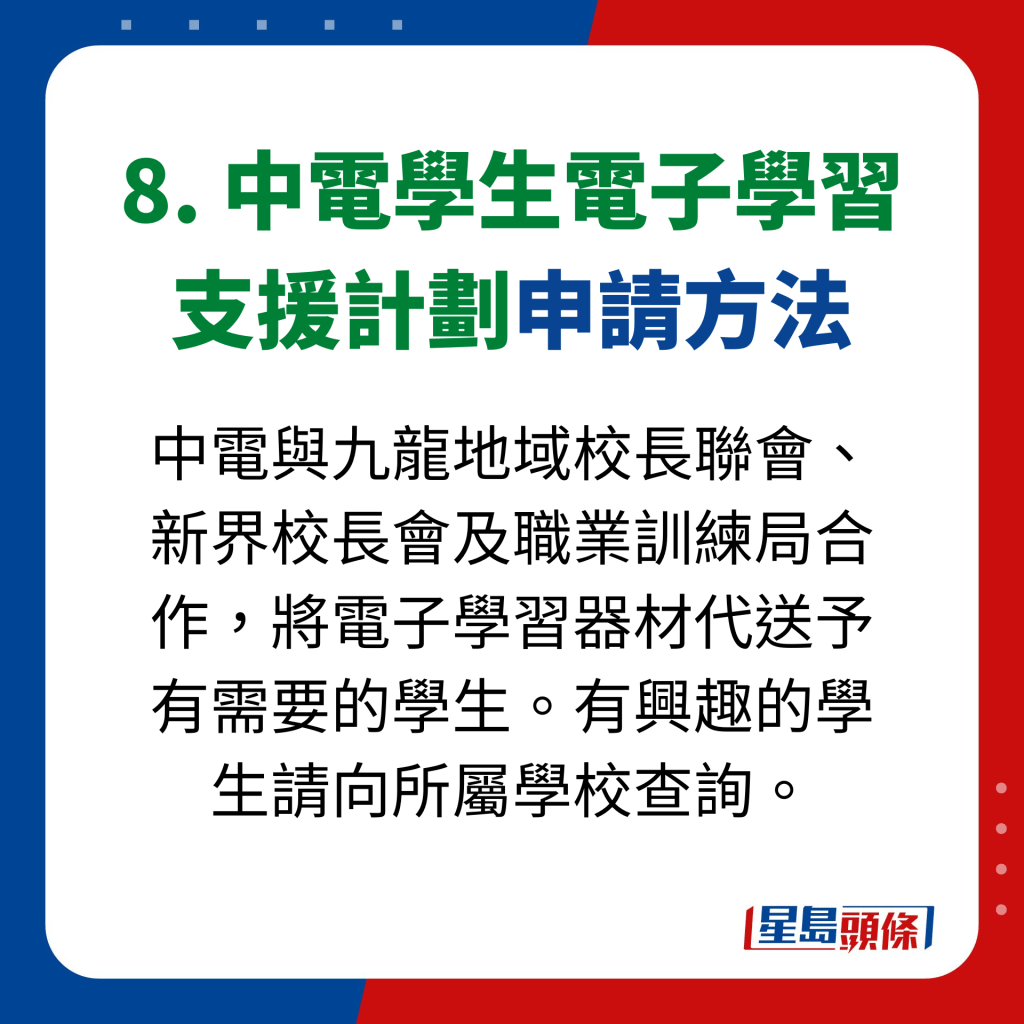 8. 中電學生電子學習支援計劃申請方法

中電與九龍地域校長聯會、新界校長會及職業訓練局合作，將電子學習器材代送予有需要的學生。有興趣的學生請向所屬學校查詢。

星島頭條